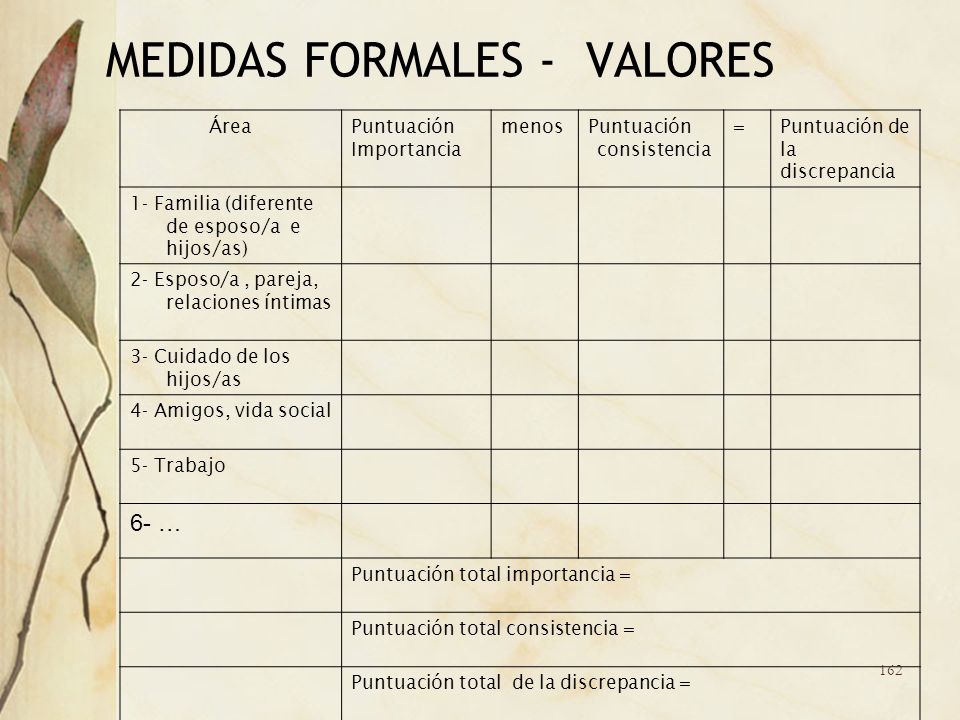 MEDIDAS FORMALES - VALORES

| Área | Puntuación Importancia | menos | Puntuación consistencia | = | Puntuación de la discrepancia |
|---|---|---|---|---|---|
| 1- Familia (diferente de esposo/a e hijos/as) | | | | | |
| 2- Esposo/a , pareja, relaciones íntimas | | | | | |
| 3- Cuidado de los hijos/as | | | | | |
| 4- Amigos, vida social | | | | | |
| 5- Trabajo | | | | | |
| 6- … | | | | | |
| | Puntuación total importancia = | | | | |
| | Puntuación total consistencia = | | | | |
| | Puntuación total de la discrepancia = | | | | |

162